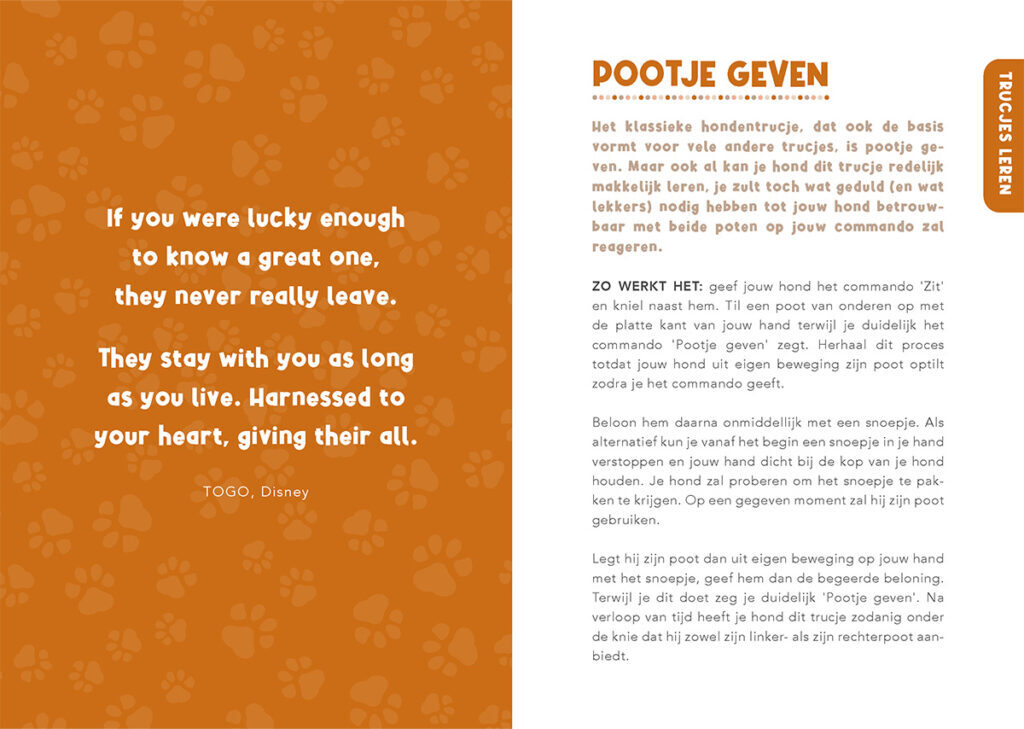 If you were lucky enough to know a great one, they never really leave.

They stay with you as long as you live. Harnessed to your heart, giving their all.

TOGO, Disney

POOTJE GEVEN

Het klassieke hondentrucje, dat ook de basis vormt voor vele andere trucjes, is pootje geven. Maar ook al kan je hond dit trucje redelijk makkelijk leren, je zult toch wat geduld (en wat lekkers) nodig hebben tot jouw hond betrouwbaar met beide poten op jouw commando zal reageren.

ZO WERKT HET: geef jouw hond het commando 'Zit' en kniel naast hem. Til een poot van onderen op met de platte kant van jouw hand terwijl je duidelijk het commando 'Pootje geven' zegt. Herhaal dit proces totdat jouw hond uit eigen beweging zijn poot optilt zodra je het commando geeft.

Beloon hem daarna onmiddellijk met een snoepje. Als alternatief kun je vanaf het begin een snoepje in je hand verstoppen en jouw hand dicht bij de kop van je hond houden. Je hond zal proberen om het snoepje te pakken te krijgen. Op een gegeven moment zal hij zijn poot gebruiken.

Legt hij zijn poot dan uit eigen beweging op jouw hand met het snoepje, geef hem dan de begeerde beloning. Terwijl je dit doet zeg je duidelijk 'Pootje geven'. Na verloop van tijd heeft je hond dit trucje zodanig onder de knie dat hij zowel zijn linker- als zijn rechterpoot aanbiedt.

TRUCJES LEREN